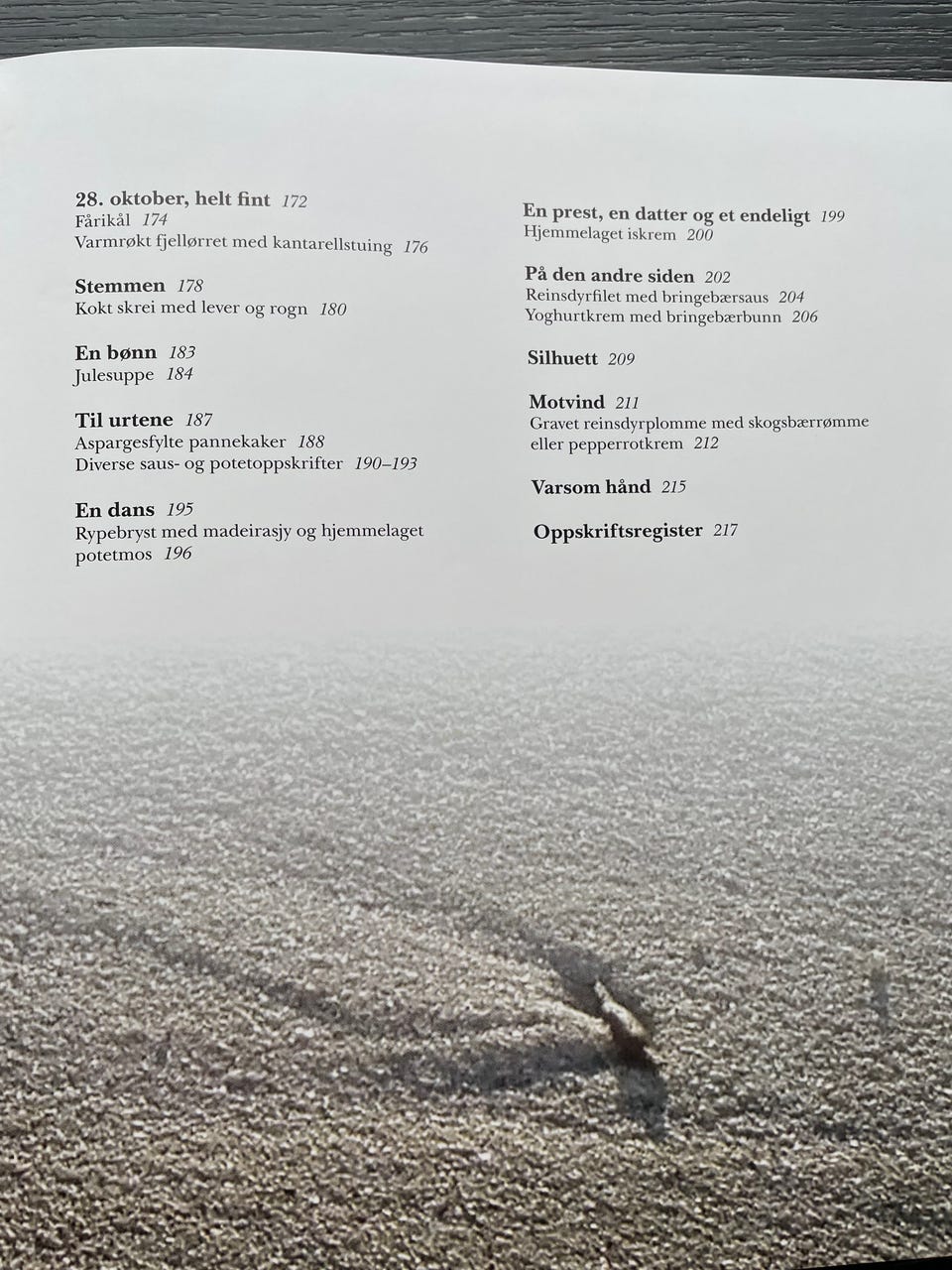 28. oktober, helt fint 172
Fårikål 174
Varmrøkt fjellørret med kantarellstuing 176

Stemmen 178
Kokt skrei med lever og rogn 180

En bønn 183
Julesuppe 184

Til urtene 187
Aspargesfylte pannekaker 188
Diverse saus- og potetoppskrifter 190–193

En dans 195
Rypebryst med madeirasjy og hjemmelaget potetmos 196

En prest, en datter og et endeligt 199
Hjemmelaget iskrem 200

På den andre siden 202
Reinsdyrfilet med bringebærsaus 204
Yoghurtkrem med bringebærbunn 206

Silhuett 209

Motvind 211
Gravet reinsdyrplomme med skogsbærrømme eller pepperrotkrem 212

Varsom hånd 215

Oppskriftsregister 217